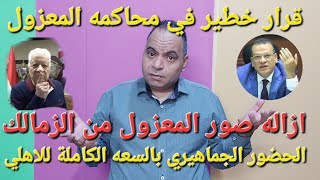 قرار خطير في محاكمه المعزول

ازاله صور المعزول من الزمالك

الحضور الجماهيري بالسعه الكاملة للاهلي